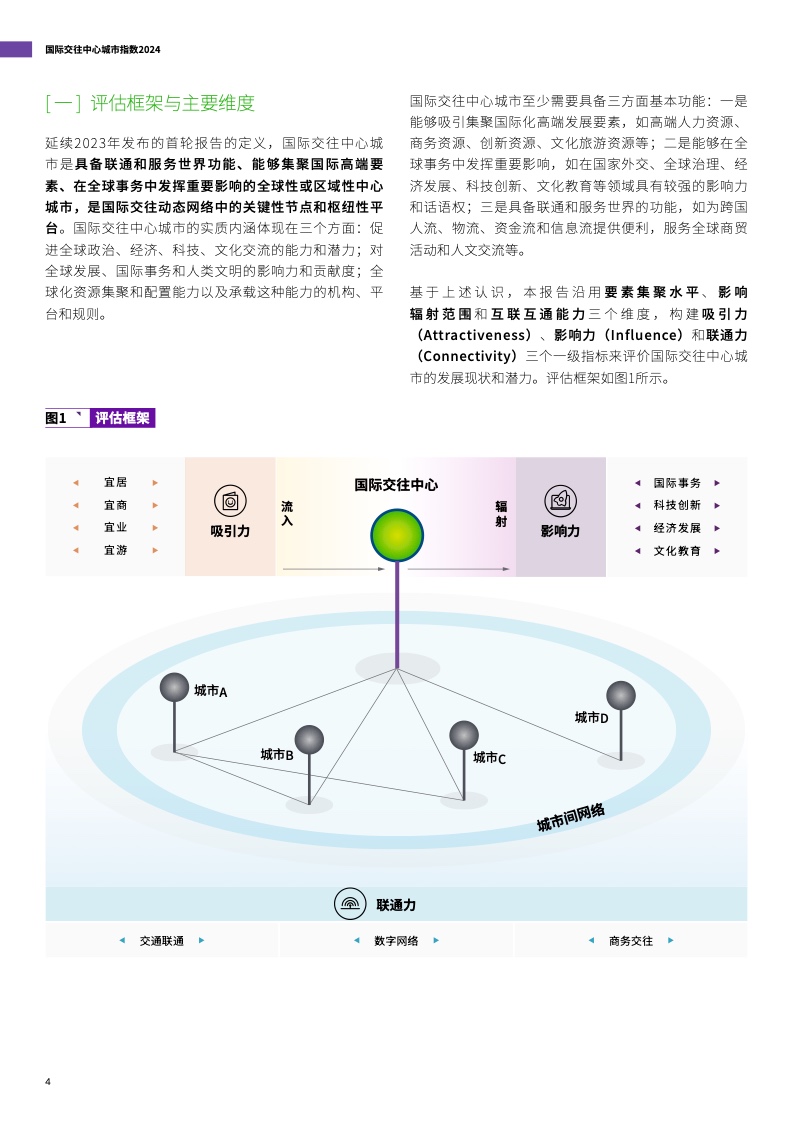 国际交往中心城市指数2024

［一］评估框架与主要维度

延续2023年发布的首轮报告的定义，国际交往中心城市是具备联通和服务世界功能、能够集聚国际高端要素、在全球事务中发挥重要影响的全球性或区域性中心城市，是国际交往动态网络中的关键性节点和枢纽性平台。国际交往中心城市的实质内涵体现在三个方面：促进全球政治、经济、科技、文化交流的能力和潜力；对全球发展、国际事务和人类文明的影响力和贡献度；全球化资源集聚和配置能力以及承载这种能力的机构、平台和规则。

国际交往中心城市至少需要具备三方面基本功能：一是能够吸引集聚国际化高端发展要素，如高端人力资源、商务资源、创新资源、文化旅游资源等；二是能够在全球事务中发挥重要影响，如在国家外交、全球治理、经济发展、科技创新、文化教育等领域具有较强的影响力和话语权；三是具备联通和服务世界的功能，如为跨国人流、物流、资金流和信息流提供便利，服务全球商贸活动和人文交流等。

基于上述认识，本报告沿用要素集聚水平、影响辐射范围和互联互通能力三个维度，构建吸引力（Attractiveness）、影响力（Influence）和联通力（Connectivity）三个一级指标来评价国际交往中心城市的发展现状和潜力。评估框架如图1所示。

图1 评估框架

宜居
宜商
宜业
宜游
吸引力
流入
国际交往中心
辐射
影响力
国际事务
科技创新
经济发展
文化教育
城市A
城市B
城市C
城市D
城市间网络
联通力
交通联通
数字网络
商务交往

4